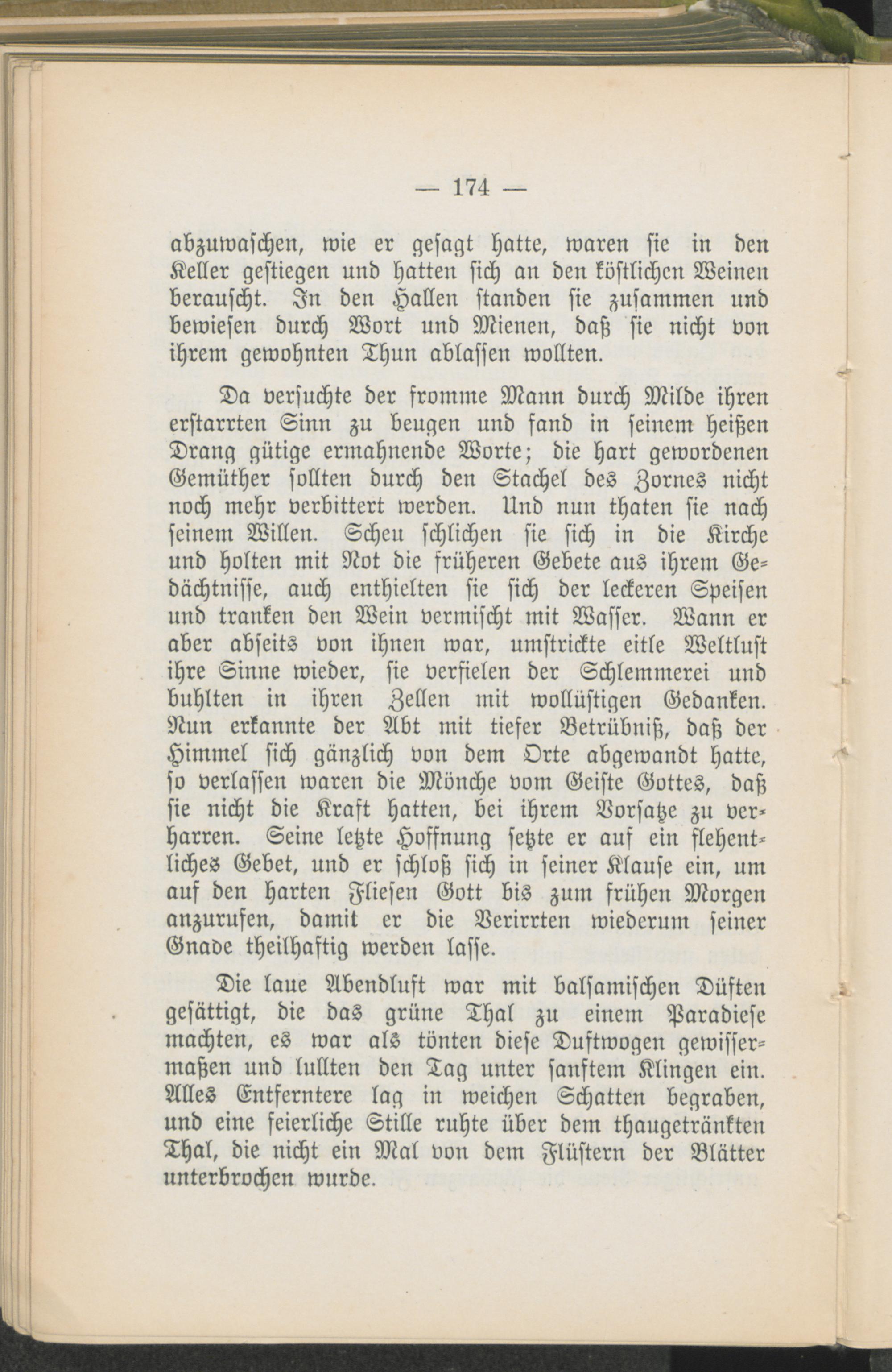 — 174 —

abzuwaschen, wie er gesagt hatte, waren sie in den Keller gestiegen und hatten sich an den köstlichen Weinen berauscht. In den Hallen standen sie zusammen und bewiesen durch Wort und Mienen, daß sie nicht von ihrem gewohnten Thun ablassen wollten.

Da versuchte der fromme Mann durch Milde ihren erstarrten Sinn zu beugen und fand in seinem heißen Drang gütige ermahnende Worte; die hart gewordenen Gemüther sollten durch den Stachel des Zornes nicht noch mehr verbittert werden. Und nun thaten sie nach seinem Willen. Scheu schlichen sie sich in die Kirche und holten mit Not die früheren Gebete aus ihrem Gedächtnisse, auch enthielten sie sich der leckeren Speisen und tranken den Wein vermischt mit Wasser. Wann er aber abseits von ihnen war, umstrickte eitle Weltlust ihre Sinne wieder, sie verfielen der Schlemmerei und buhlten in ihren Zellen mit wollüstigen Gedanken. Nun erkannte der Abt mit tiefer Betrübniß, daß der Himmel sich gänzlich von dem Orte abgewandt hatte, so verlassen waren die Mönche vom Geiste Gottes, daß sie nicht die Kraft hatten, bei ihrem Vorsatze zu verharren. Seine letzte Hoffnung setzte er auf ein flehentliches Gebet, und er schloß sich in seiner Klause ein, um auf den harten Fliesen Gott bis zum frühen Morgen anzurufen, damit er die Verirrten wiederum seiner Gnade theilhaftig werden lasse.

Die laue Abendluft war mit balsamischen Düften gesättigt, die das grüne Thal zu einem Paradiese machten, es war als tönten diese Duftwogen gewissermaßen und lullten den Tag unter sanftem Klingen ein. Alles Entferntere lag in weichen Schatten begraben, und eine feierliche Stille ruhte über dem thaugetränkten Thal, die nicht ein Mal von dem Flüstern der Blätter unterbrochen wurde.